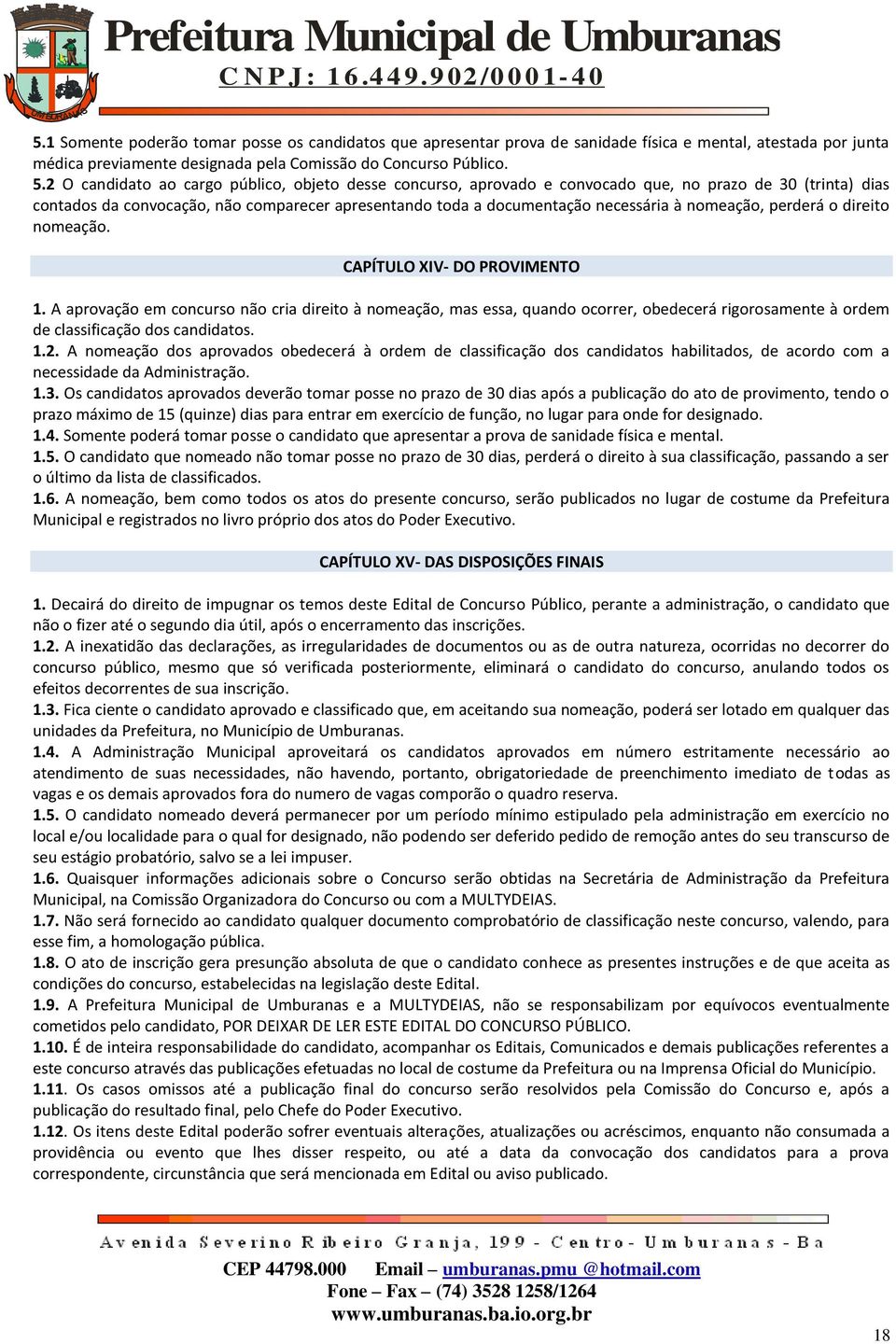 Prefeitura Municipal de Umburanas
CNPJ: 16.449.902/0001-40

5.1 Somente poderão tomar posse os candidatos que apresentar prova de sanidade física e mental, atestada por junta médica previamente designada pela Comissão do Concurso Público.
5.2 O candidato ao cargo público, objeto desse concurso, aprovado e convocado que, no prazo de 30 (trinta) dias contados da convocação, não comparecer apresentando toda a documentação necessária à nomeação, perderá o direito nomeação.

CAPÍTULO XIV- DO PROVIMENTO

1. A aprovação em concurso não cria direito à nomeação, mas essa, quando ocorrer, obedecerá rigorosamente à ordem de classificação dos candidatos.
1.2. A nomeação dos aprovados obedecerá à ordem de classificação dos candidatos habilitados, de acordo com a necessidade da Administração.
1.3. Os candidatos aprovados deverão tomar posse no prazo de 30 dias após a publicação do ato de provimento, tendo o prazo máximo de 15 (quinze) dias para entrar em exercício de função, no lugar para onde for designado.
1.4. Somente poderá tomar posse o candidato que apresentar a prova de sanidade física e mental.
1.5. O candidato que nomeado não tomar posse no prazo de 30 dias, perderá o direito à sua classificação, passando a ser o último da lista de classificados.
1.6. A nomeação, bem como todos os atos do presente concurso, serão publicados no lugar de costume da Prefeitura Municipal e registrados no livro próprio dos atos do Poder Executivo.

CAPÍTULO XV- DAS DISPOSIÇÕES FINAIS

1. Decairá do direito de impugnar os temos deste Edital de Concurso Público, perante a administração, o candidato que não o fizer até o segundo dia útil, após o encerramento das inscrições.
1.2. A inexatidão das declarações, as irregularidades de documentos ou as de outra natureza, ocorridas no decorrer do concurso público, mesmo que só verificada posteriormente, eliminará o candidato do concurso, anulando todos os efeitos decorrentes de sua inscrição.
1.3. Fica ciente o candidato aprovado e classificado que, em aceitando sua nomeação, poderá ser lotado em qualquer das unidades da Prefeitura, no Município de Umburanas.
1.4. A Administração Municipal aproveitará os candidatos aprovados em número estritamente necessário ao atendimento de suas necessidades, não havendo, portanto, obrigatoriedade de preenchimento imediato de todas as vagas e os demais aprovados fora do numero de vagas comporão o quadro reserva.
1.5. O candidato nomeado deverá permanecer por um período mínimo estipulado pela administração em exercício no local e/ou localidade para o qual for designado, não podendo ser deferido pedido de remoção antes do seu transcurso de seu estágio probatório, salvo se a lei impuser.
1.6. Quaisquer informações adicionais sobre o Concurso serão obtidas na Secretária de Administração da Prefeitura Municipal, na Comissão Organizadora do Concurso ou com a MULTYDEIAS.
1.7. Não será fornecido ao candidato qualquer documento comprobatório de classificação neste concurso, valendo, para esse fim, a homologação pública.
1.8. O ato de inscrição gera presunção absoluta de que o candidato conhece as presentes instruções e de que aceita as condições do concurso, estabelecidas na legislação deste Edital.
1.9. A Prefeitura Municipal de Umburanas e a MULTYDEIAS, não se responsabilizam por equívocos eventualmente cometidos pelo candidato, POR DEIXAR DE LER ESTE EDITAL DO CONCURSO PÚBLICO.
1.10. É de inteira responsabilidade do candidato, acompanhar os Editais, Comunicados e demais publicações referentes a este concurso através das publicações efetuadas no local de costume da Prefeitura ou na Imprensa Oficial do Município.
1.11. Os casos omissos até a publicação final do concurso serão resolvidos pela Comissão do Concurso e, após a publicação do resultado final, pelo Chefe do Poder Executivo.
1.12. Os itens deste Edital poderão sofrer eventuais alterações, atualizações ou acréscimos, enquanto não consumada a providência ou evento que lhes disser respeito, até a data da convocação dos candidatos para a prova correspondente, circunstância que será mencionada em Edital ou aviso publicado.

Avenida Severino Ribeiro Granja, 199 - Centro - Umburanas - Ba
CEP 44798.000 Email – umburanas.pmu @hotmail.com
Fone – Fax – (74) 3528 1258/1264
www.umburanas.ba.io.org.br
18